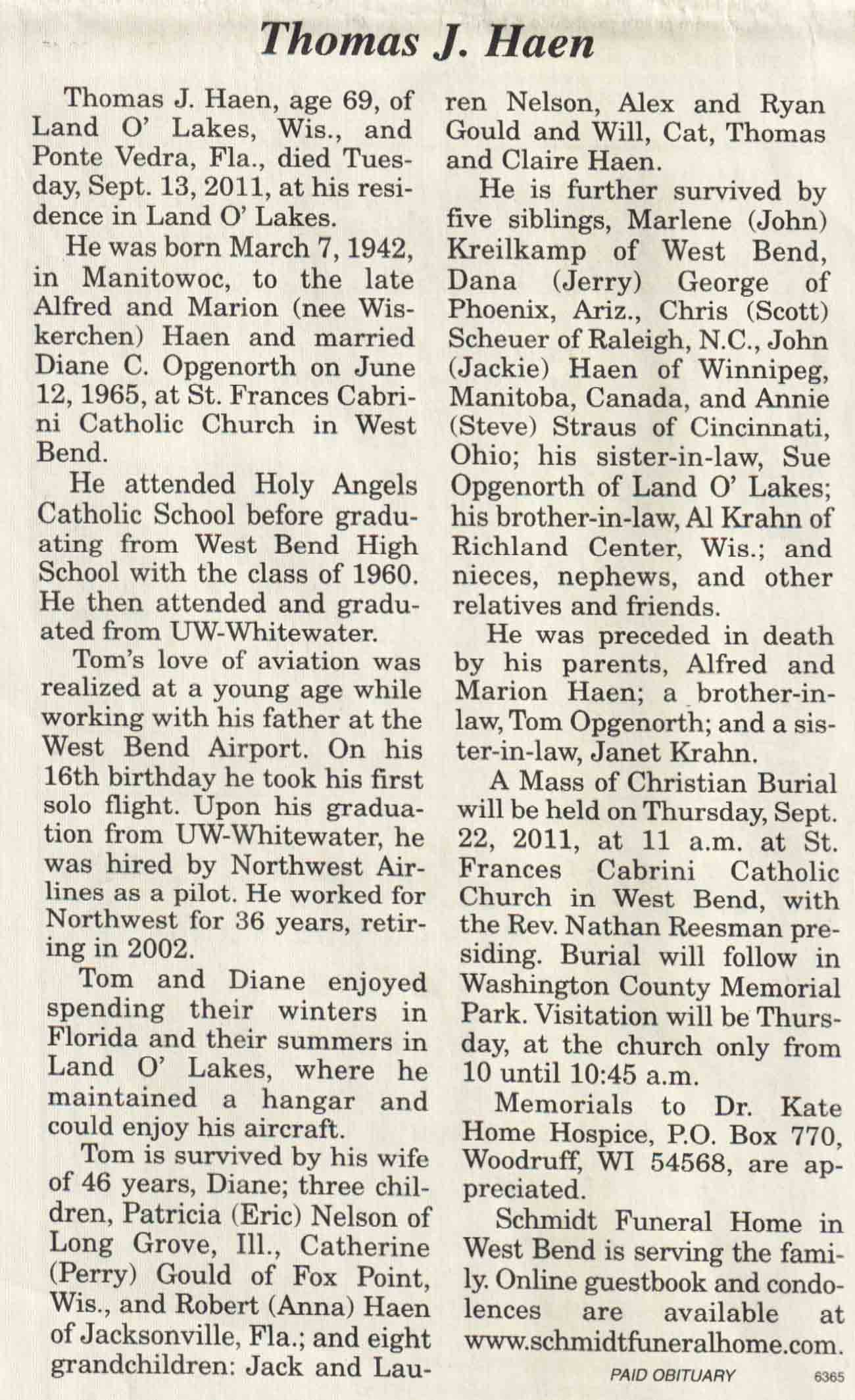 Thomas J. Haen

Thomas J. Haen, age 69, of Land O' Lakes, Wis., and Ponte Vedra, Fla., died Tuesday, Sept. 13, 2011, at his residence in Land O' Lakes.

He was born March 7, 1942, in Manitowoc, to the late Alfred and Marion (nee Wiskerchen) Haen and married Diane C. Opgenorth on June 12, 1965, at St. Frances Cabrini Catholic Church in West Bend.

He attended Holy Angels Catholic School before graduating from West Bend High School with the class of 1960. He then attended and graduated from UW-Whitewater.

Tom's love of aviation was realized at a young age while working with his father at the West Bend Airport. On his 16th birthday he took his first solo flight. Upon his graduation from UW-Whitewater, he was hired by Northwest Airlines as a pilot. He worked for Northwest for 36 years, retiring in 2002.

Tom and Diane enjoyed spending their winters in Florida and their summers in Land O' Lakes, where he maintained a hangar and could enjoy his aircraft.

Tom is survived by his wife of 46 years, Diane; three children, Patricia (Eric) Nelson of Long Grove, Ill., Catherine (Perry) Gould of Fox Point, Wis., and Robert (Anna) Haen of Jacksonville, Fla.; and eight grandchildren: Jack and Lauren Nelson, Alex and Ryan Gould and Will, Cat, Thomas and Claire Haen.

He is further survived by five siblings, Marlene (John) Kreilkamp of West Bend, Dana (Jerry) George of Phoenix, Ariz., Chris (Scott) Scheuer of Raleigh, N.C., John (Jackie) Haen of Winnipeg, Manitoba, Canada, and Annie (Steve) Straus of Cincinnati, Ohio; his sister-in-law, Sue Opgenorth of Land O' Lakes; his brother-in-law, Al Krahn of Richland Center, Wis.; and nieces, nephews, and other relatives and friends.

He was preceded in death by his parents, Alfred and Marion Haen; a brother-in-law, Tom Opgenorth; and a sister-in-law, Janet Krahn.

A Mass of Christian Burial will be held on Thursday, Sept. 22, 2011, at 11 a.m. at St. Frances Cabrini Catholic Church in West Bend, with the Rev. Nathan Reesman presiding. Burial will follow in Washington County Memorial Park. Visitation will be Thursday, at the church only from 10 until 10:45 a.m.

Memorials to Dr. Kate Home Hospice, P.O. Box 770, Woodruff, WI 54568, are appreciated.

Schmidt Funeral Home in West Bend is serving the family. Online guestbook and condolences are available at www.schmidtfuneralhome.com.

PAID OBITUARY 6365